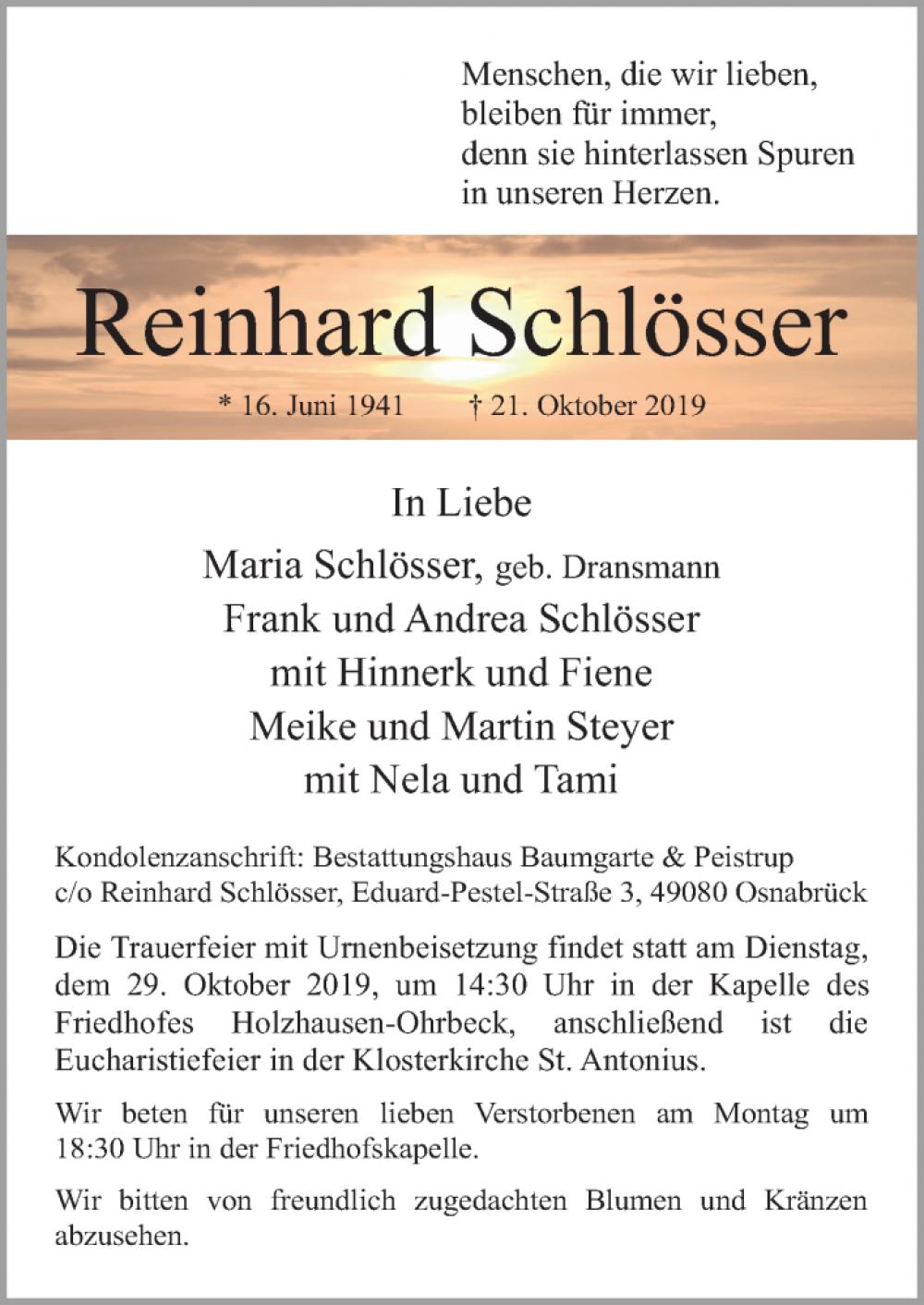 Menschen, die wir lieben,
bleiben für immer,
denn sie hinterlassen Spuren
in unseren Herzen.

Reinhard Schlösser

* 16. Juni 1941 † 21. Oktober 2019

In Liebe

Maria Schlösser, geb. Dransmann
Frank und Andrea Schlösser
mit Hinnerk und Fiene
Meike und Martin Steyer
mit Nela und Tami

Kondolenzanschrift: Bestattungshaus Baumgarte & Peistrup
c/o Reinhard Schlösser, Eduard-Pestel-Straße 3, 49080 Osnabrück

Die Trauerfeier mit Urnenbeisetzung findet statt am Dienstag, dem 29. Oktober 2019, um 14:30 Uhr in der Kapelle des Friedhofes Holzhausen-Ohrbeck, anschließend ist die Eucharistiefeier in der Klosterkirche St. Antonius.

Wir beten für unseren lieben Verstorbenen am Montag um 18:30 Uhr in der Friedhofskapelle.

Wir bitten von freundlich zugedachten Blumen und Kränzen abzusehen.